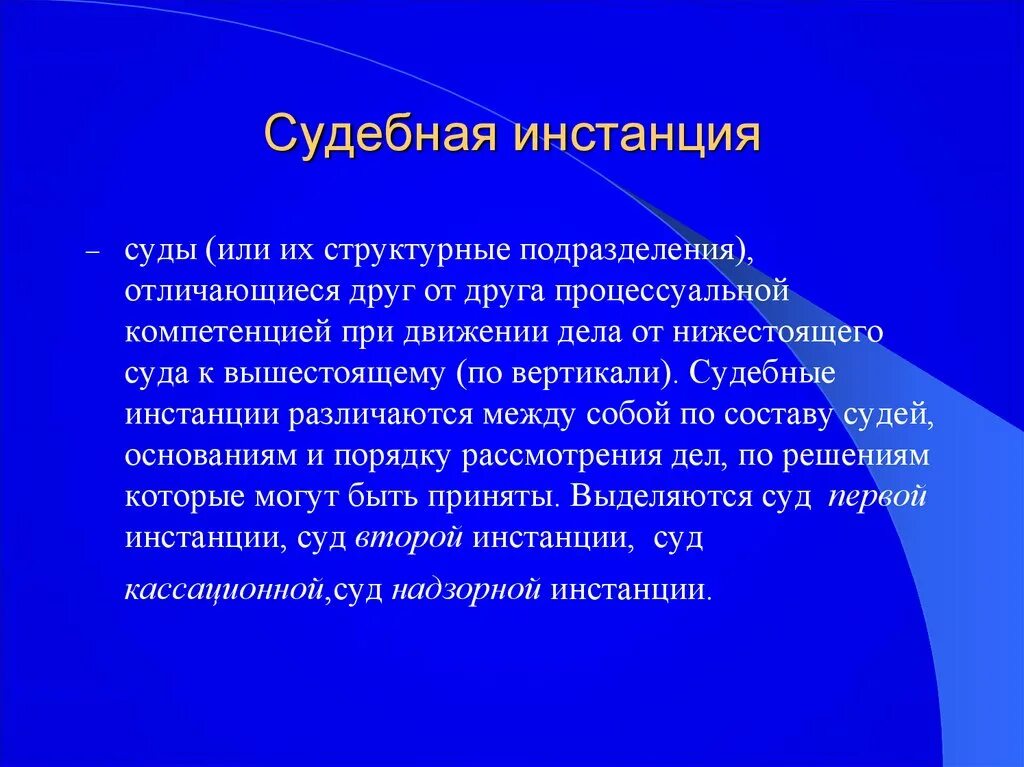 Судебная инстанция

– суды (или их структурные подразделения), отличающиеся друг от друга процессуальной компетенцией при движении дела от нижестоящего суда к вышестоящему (по вертикали). Судебные инстанции различаются между собой по составу судей, основаниям и порядку рассмотрения дел, по решениям которые могут быть приняты. Выделяются суд первой инстанции, суд второй инстанции, суд кассационной,суд надзорной инстанции.